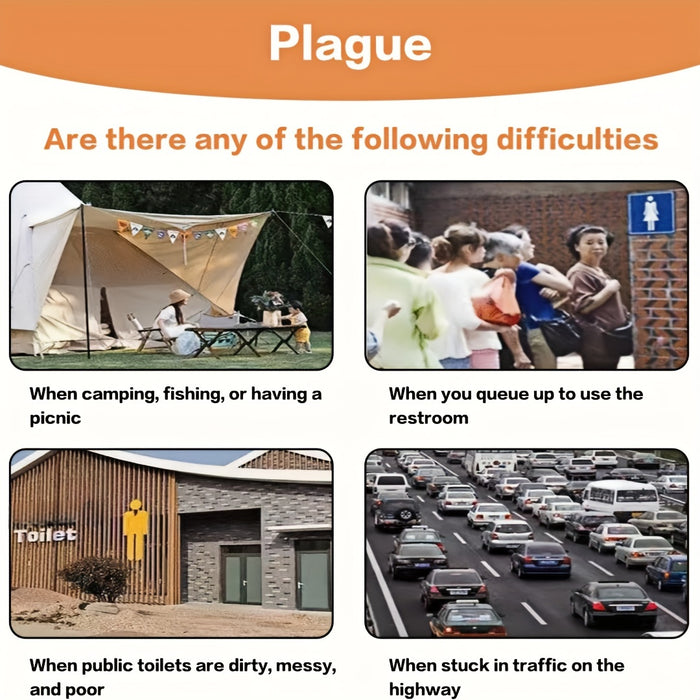 Plague

Are there any of the following difficulties

When camping, fishing, or having a picnic

When you queue up to use the restroom

Toilet

When public toilets are dirty, messy, and poor

When stuck in traffic on the highway